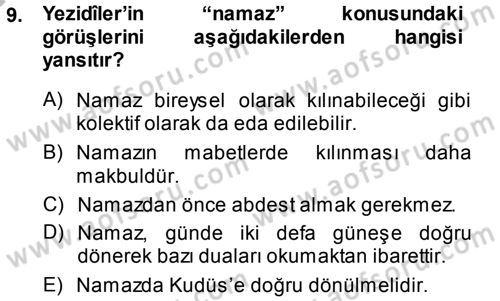 9. Yezidîler'in "namaz" konusundaki görüşlerini aşağıdakilerden hangisi yansıtır?

A) Namaz bireysel olarak kılınabileceği gibi kolektif olarak da eda edilebilir.

B) Namazın mabetlerde kılınması daha makbuldür.

C) Namazdan önce abdest almak gerekmez.

D) Namaz, günde iki defa güneşe doğru dönerek bazı duaları okumaktan ibarettir.

E) Namazda Kudüs'e doğru dönülmelidir.

www.aofsoru.com